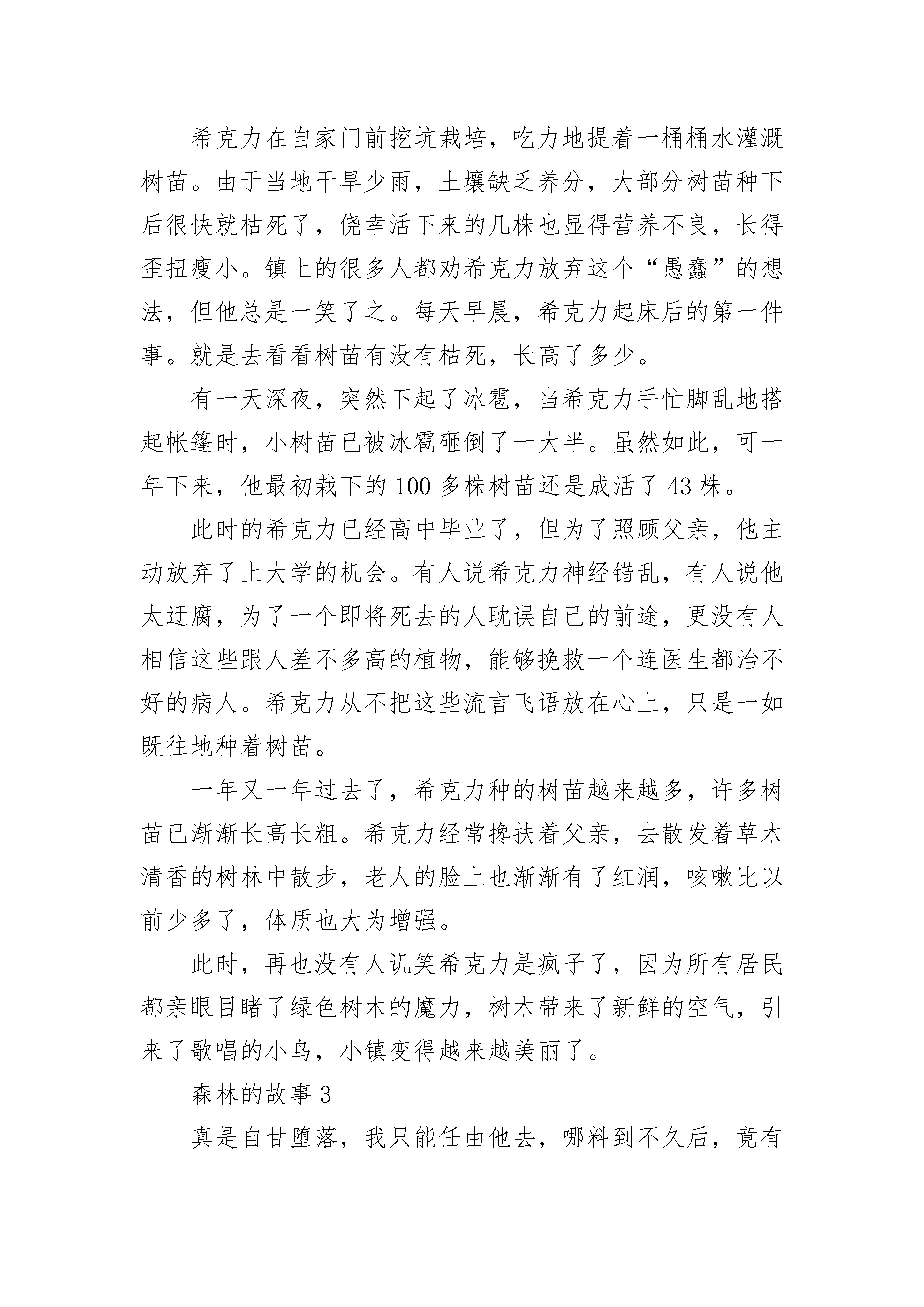 希克力在自家门前挖坑栽培，吃力地提着一桶桶水灌溉树苗。由于当地干旱少雨，土壤缺乏养分，大部分树苗种下后很快就枯死了，侥幸活下来的几株也显得营养不良，长得歪扭瘦小。镇上的很多人都劝希克力放弃这个“愚蠢”的想法，但他总是一笑了之。每天早晨，希克力起床后的第一件事。就是去看看树苗有没有枯死，长高了多少。

有一天深夜，突然下起了冰雹，当希克力手忙脚乱地搭起帐篷时，小树苗已被冰雹砸倒了一大半。虽然如此，可一年下来，他最初栽下的100多株树苗还是成活了43株。

此时的希克力已经高中毕业了，但为了照顾父亲，他主动放弃了上大学的机会。有人说希克力神经错乱，有人说他太迂腐，为了一个即将死去的人耽误自己的前途，更没有人相信这些跟人差不多高的植物，能够挽救一个连医生都治不好的病人。希克力从不把这些流言飞语放在心上，只是一如既往地种着树苗。

一年又一年过去了，希克力种的树苗越来越多，许多树苗已渐渐长高长粗。希克力经常搀扶着父亲，去散发着草木清香的树林中散步，老人的脸上也渐渐有了红润，咳嗽比以前少多了，体质也大为增强。

此时，再也没有人讥笑希克力是疯子了，因为所有居民都亲眼目睹了绿色树木的魔力，树木带来了新鲜的空气，引来了歌唱的小鸟，小镇变得越来越美丽了。

森林的故事3

真是自甘堕落，我只能任由他去，哪料到不久后，竟有